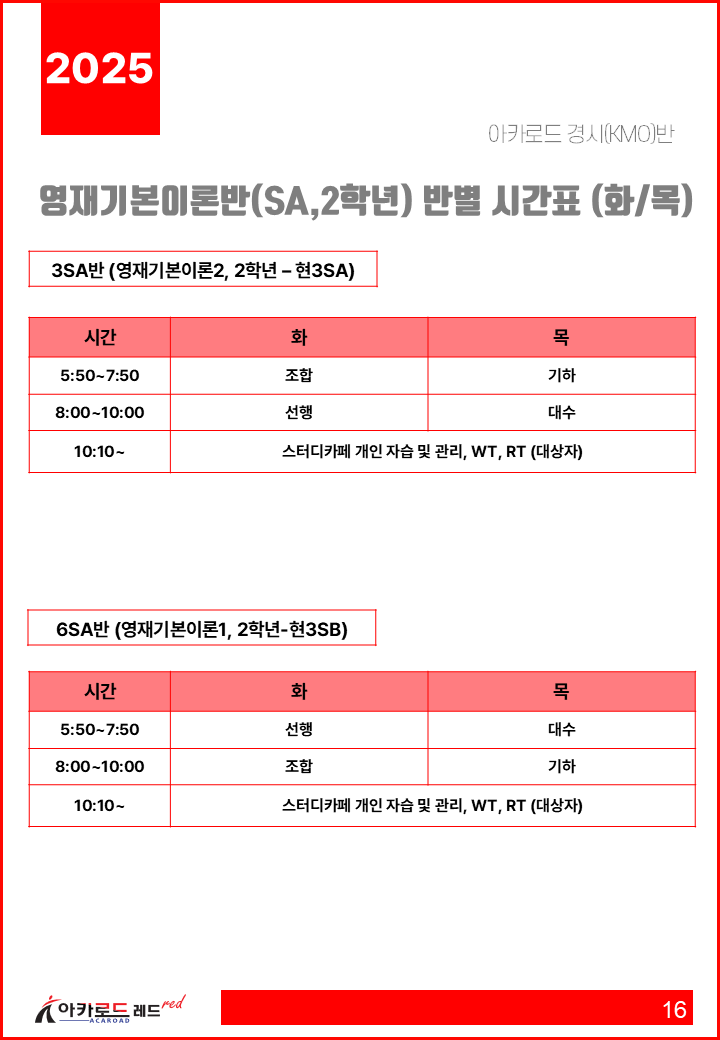 2025

아카로드 경시(KMO)반

영재기본이론반(SA,2학년) 반별 시간표 (화/목)

3SA반 (영재기본이론2, 2학년 – 현3SA)

| 시간 | 화 | 목 |
|---|---|---|
| 5:50~7:50 | 조합 | 기하 |
| 8:00~10:00 | 선행 | 대수 |
| 10:10~ | 스터디카페 개인 자습 및 관리, WT, RT (대상자) | |

6SA반 (영재기본이론1, 2학년-현3SB)

| 시간 | 화 | 목 |
|---|---|---|
| 5:50~7:50 | 선행 | 대수 |
| 8:00~10:00 | 조합 | 기하 |
| 10:10~ | 스터디카페 개인 자습 및 관리, WT, RT (대상자) | |

아카로드 레드 red ACAROAD

16